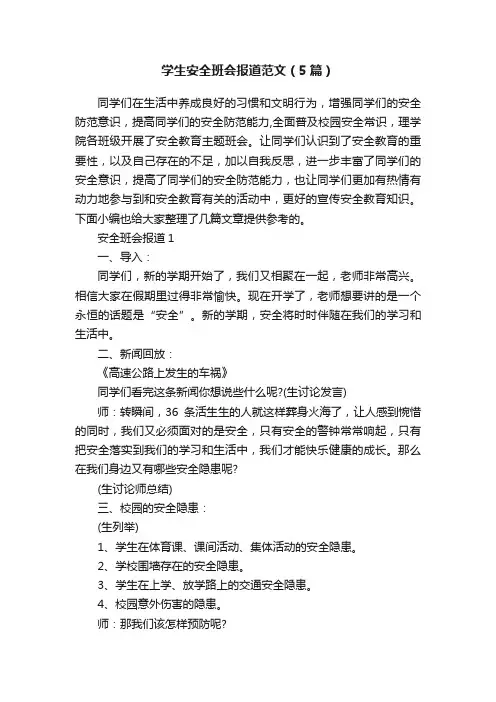 学生安全班会报道范文（5篇）

同学们在生活中养成良好的习惯和文明行为，增强同学们的安全防范意识，提高同学们的安全防范能力,全面普及校园安全常识，理学院各班级开展了安全教育主题班会。让同学们认识到了安全教育的重要性，以及自己存在的不足，加以自我反思，进一步丰富了同学们的安全意识，提高了同学们的安全防范能力，也让同学们更加有热情有动力地参与到和安全教育有关的活动中，更好的宣传安全教育知识。下面小编也给大家整理了几篇文章提供参考的。

安全班会报道 1

一、导入：

同学们，新的学期开始了，我们又相聚在一起，老师非常高兴。相信大家在假期里过得非常愉快。现在开学了，老师想要讲的是一个永恒的话题是“安全”。新的学期，安全将时时伴随在我们的学习和生活中。

二、新闻回放：

《高速公路上发生的车祸》

同学们看完这条新闻你想说些什么呢?(生讨论发言)

师：转瞬间，36 条活生生的人就这样葬身火海了，让人感到惋惜的同时，我们又必须面对的是安全，只有安全的警钟常常响起，只有把安全落实到我们的学习和生活中，我们才能快乐健康的成长。那么在我们身边又有哪些安全隐患呢?

(生讨论师总结)

三、校园的安全隐患：

(生列举)

1、学生在体育课、课间活动、集体活动的安全隐患。

2、学校围墙存在的安全隐患。

3、学生在上学、放学路上的交通安全隐患。

4、校园意外伤害的隐患。

师：那我们该怎样预防呢?